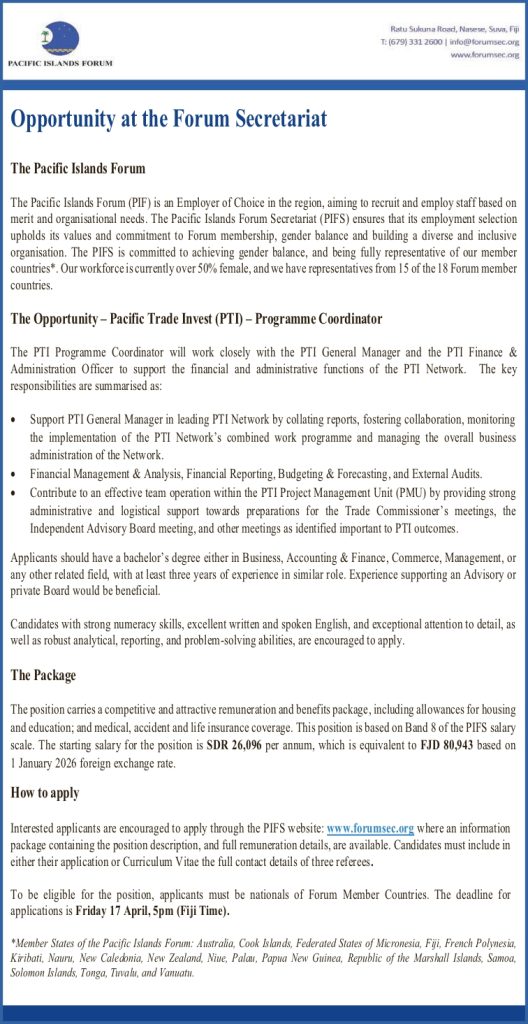 PACIFIC ISLANDS FORUM

Ratu Sukuna Road, Nasese, Suva, Fiji
T: (679) 331 2600 | info@forumsec.org
www.forumsec.org

Opportunity at the Forum Secretariat

The Pacific Islands Forum

The Pacific Islands Forum (PIF) is an Employer of Choice in the region, aiming to recruit and employ staff based on merit and organisational needs. The Pacific Islands Forum Secretariat (PIFS) ensures that its employment selection upholds its values and commitment to Forum membership, gender balance and building a diverse and inclusive organisation. The PIFS is committed to achieving gender balance, and being fully representative of our member countries*. Our workforce is currently over 50% female, and we have representatives from 15 of the 18 Forum member countries.

The Opportunity – Pacific Trade Invest (PTI) – Programme Coordinator

The PTI Programme Coordinator will work closely with the PTI General Manager and the PTI Finance & Administration Officer to support the financial and administrative functions of the PTI Network. The key responsibilities are summarised as:

• Support PTI General Manager in leading PTI Network by collating reports, fostering collaboration, monitoring the implementation of the PTI Network's combined work programme and managing the overall business administration of the Network.
• Financial Management & Analysis, Financial Reporting, Budgeting & Forecasting, and External Audits.
• Contribute to an effective team operation within the PTI Project Management Unit (PMU) by providing strong administrative and logistical support towards preparations for the Trade Commissioner's meetings, the Independent Advisory Board meeting, and other meetings as identified important to PTI outcomes.

Applicants should have a bachelor's degree either in Business, Accounting & Finance, Commerce, Management, or any other related field, with at least three years of experience in similar role. Experience supporting an Advisory or private Board would be beneficial.

Candidates with strong numeracy skills, excellent written and spoken English, and exceptional attention to detail, as well as robust analytical, reporting, and problem-solving abilities, are encouraged to apply.

The Package

The position carries a competitive and attractive remuneration and benefits package, including allowances for housing and education; and medical, accident and life insurance coverage. This position is based on Band 8 of the PIFS salary scale. The starting salary for the position is SDR 26,096 per annum, which is equivalent to FJD 80,943 based on 1 January 2026 foreign exchange rate.

How to apply

Interested applicants are encouraged to apply through the PIFS website: www.forumsec.org where an information package containing the position description, and full remuneration details, are available. Candidates must include in either their application or Curriculum Vitae the full contact details of three referees.

To be eligible for the position, applicants must be nationals of Forum Member Countries. The deadline for applications is Friday 17 April, 5pm (Fiji Time).

*Member States of the Pacific Islands Forum: Australia, Cook Islands, Federated States of Micronesia, Fiji, French Polynesia, Kiribati, Nauru, New Caledonia, New Zealand, Niue, Palau, Papua New Guinea, Republic of the Marshall Islands, Samoa, Solomon Islands, Tonga, Tuvalu, and Vanuatu.